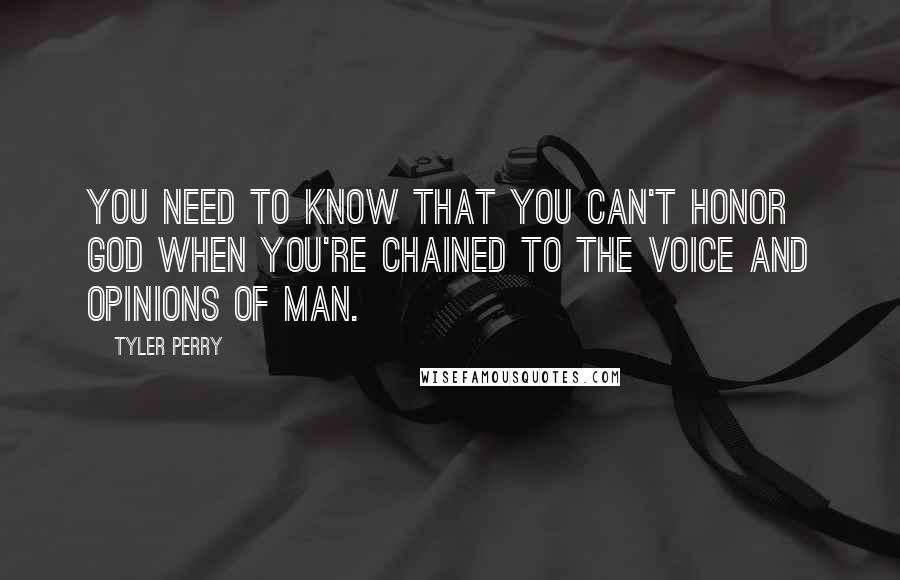 YOU NEED TO KNOW THAT YOU CAN'T HONOR GOD WHEN YOU'RE CHAINED TO THE VOICE AND OPINIONS OF MAN.

TYLER PERRY

WISEFAMOUSQUOTES.COM